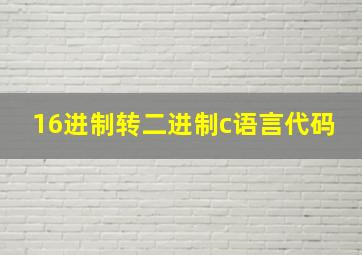 16进制转二进制c语言代码